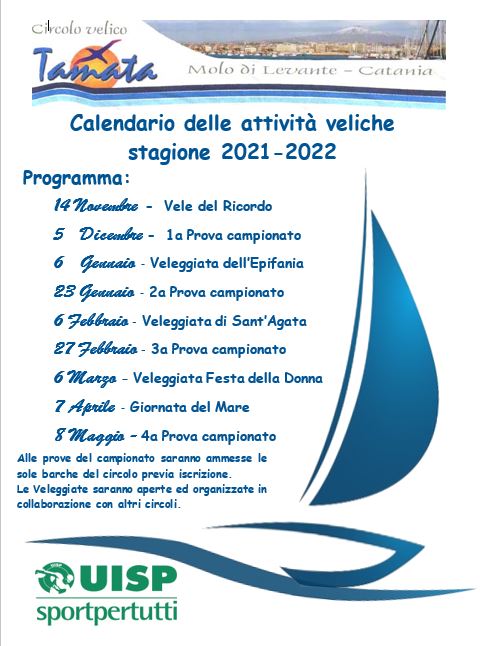 Circolo velico
Tamata
Molo di Levante – Catania

Calendario delle attività veliche
stagione 2021-2022

Programma:

14 Novembre - Vele del Ricordo

5 Dicembre - 1a Prova campionato

6 Gennaio - Veleggiata dell'Epifania

23 Gennaio - 2a Prova campionato

6 Febbraio - Veleggiata di Sant'Agata

27 Febbraio - 3a Prova campionato

6 Marzo – Veleggiata Festa della Donna

7 Aprile - Giornata del Mare

8 Maggio – 4a Prova campionato

Alle prove del campionato saranno ammesse le sole barche del circolo previa iscrizione.
Le Veleggiate saranno aperte ed organizzate in collaborazione con altri circoli.

UISP
sportpertutti